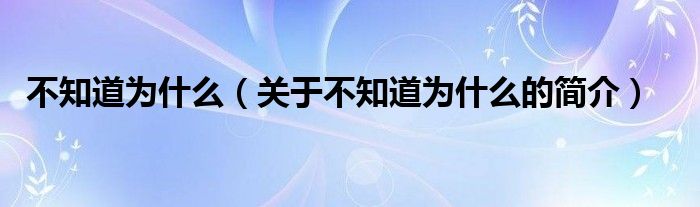 不知道为什么（关于不知道为什么的简介）